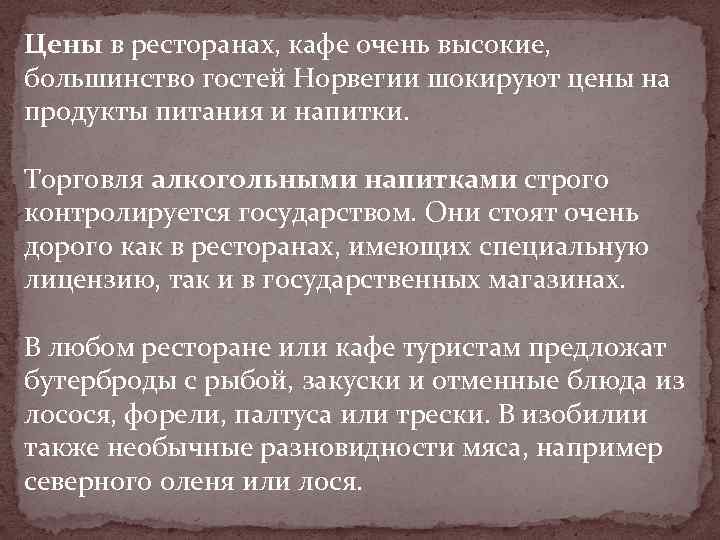 Цены в ресторанах, кафе очень высокие, большинство гостей Норвегии шокируют цены на продукты питания и напитки.

Торговля алкогольными напитками строго контролируется государством. Они стоят очень дорого как в ресторанах, имеющих специальную лицензию, так и в государственных магазинах.

В любом ресторане или кафе туристам предложат бутерброды с рыбой, закуски и отменные блюда из лосося, форели, палтуса или трески. В изобилии также необычные разновидности мяса, например северного оленя или лося.